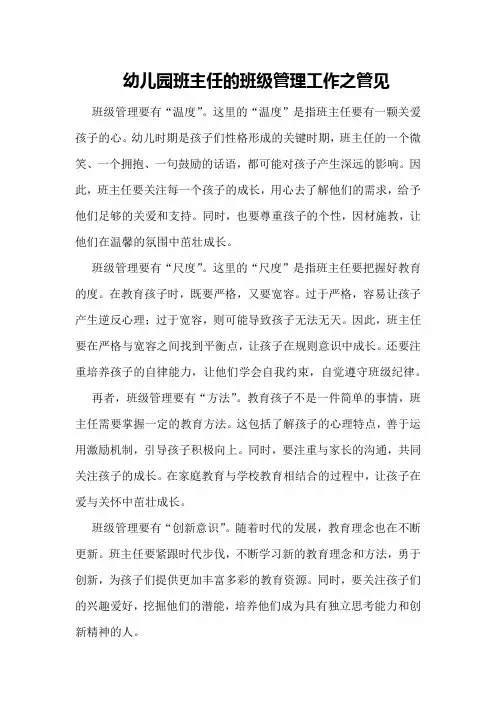 幼儿园班主任的班级管理工作之管见

班级管理要有“温度”。这里的“温度”是指班主任要有一颗关爱孩子的心。幼儿时期是孩子们性格形成的关键时期，班主任的一个微笑、一个拥抱、一句鼓励的话语，都可能对孩子产生深远的影响。因此，班主任要关注每一个孩子的成长，用心去了解他们的需求，给予他们足够的关爱和支持。同时，也要尊重孩子的个性，因材施教，让他们在温馨的氛围中茁壮成长。

班级管理要有“尺度”。这里的“尺度”是指班主任要把握好教育的度。在教育孩子时，既要严格，又要宽容。过于严格，容易让孩子产生逆反心理；过于宽容，则可能导致孩子无法无天。因此，班主任要在严格与宽容之间找到平衡点，让孩子在规则意识中成长。还要注重培养孩子的自律能力，让他们学会自我约束，自觉遵守班级纪律。

再者，班级管理要有“方法”。教育孩子不是一件简单的事情，班主任需要掌握一定的教育方法。这包括了解孩子的心理特点，善于运用激励机制，引导孩子积极向上。同时，要注重与家长的沟通，共同关注孩子的成长。在家庭教育与学校教育相结合的过程中，让孩子在爱与关怀中茁壮成长。

班级管理要有“创新意识”。随着时代的发展，教育理念也在不断更新。班主任要紧跟时代步伐，不断学习新的教育理念和方法，勇于创新，为孩子们提供更加丰富多彩的教育资源。同时，要关注孩子们的兴趣爱好，挖掘他们的潜能，培养他们成为具有独立思考能力和创新精神的人。